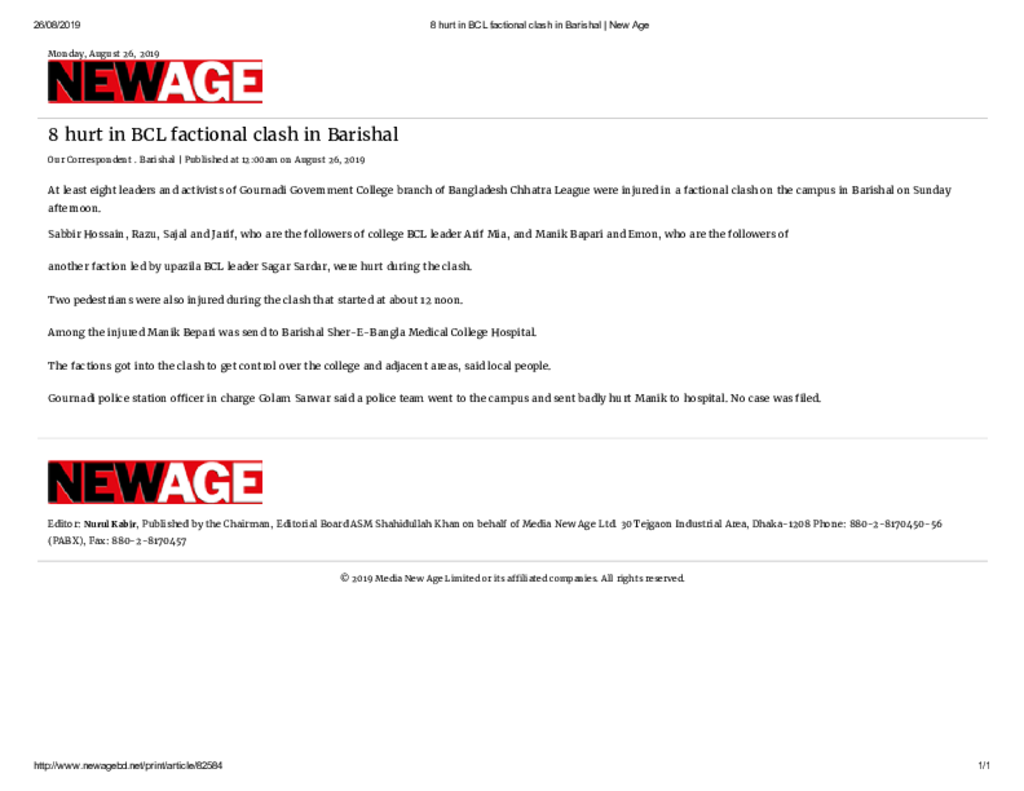 26/08/2019 8 hurt in BCL factional clash in Barishal | New Age

Monday, August 26, 2019

NEWAGE

8 hurt in BCL factional clash in Barishal

Our Correspondent . Barishal | Published at 12:00am on August 26, 2019

At least eight leaders and activists of Gournadi Government College branch of Bangladesh Chhatra League were injured in a factional clash on the campus in Barishal on Sunday afternoon.

Sabbir Hossain, Razu, Sajal and Jarif, who are the followers of college BCL leader Arif Mia, and Manik Bapari and Emon, who are the followers of

another faction led by upazila BCL leader Sagar Sardar, were hurt during the clash.

Two pedestrians were also injured during the clash that started at about 12 noon.

Among the injured Manik Bepari was send to Barishal Sher-E-Bangla Medical College Hospital.

The factions got into the clash to get control over the college and adjacent areas, said local people.

Gournadi police station officer in charge Golam Sarwar said a police team went to the campus and sent badly hurt Manik to hospital. No case was filed.

NEWAGE

Editor: Nurul Kabir, Published by the Chairman, Editorial Board ASM Shahidullah Khan on behalf of Media New Age Ltd. 30 Tejgaon Industrial Area, Dhaka-1208 Phone: 880-2-8170450-56 (PABX), Fax: 880-2-8170457

© 2019 Media New Age Limited or its affiliated companies. All rights reserved.

http://www.newagebd.net/print/article/82584 1/1